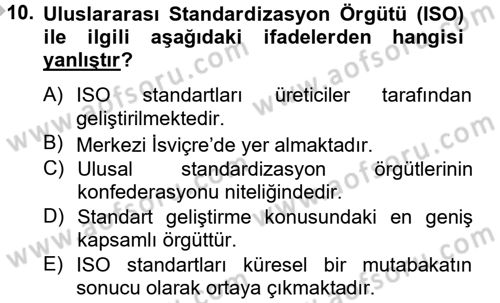 10. Uluslararası Standardizasyon Örgütü (ISO) ile ilgili aşağıdaki ifadelerden hangisi yanlıştır?

A) ISO standartları üreticiler tarafından geliştirilmektedir.
B) Merkezi İsviçre'de yer almaktadır.
C) Ulusal standardizasyon örgütlerinin konfederasyonu niteliğindedir.
D) Standart geliştirme konusundaki en geniş kapsamlı örgüttür.
E) ISO standartları küresel bir mutabakatın sonucu olarak ortaya çıkmaktadır.

www.aofsoru.com